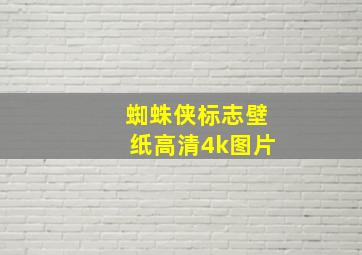 蜘蛛侠标志壁纸高清4k图片